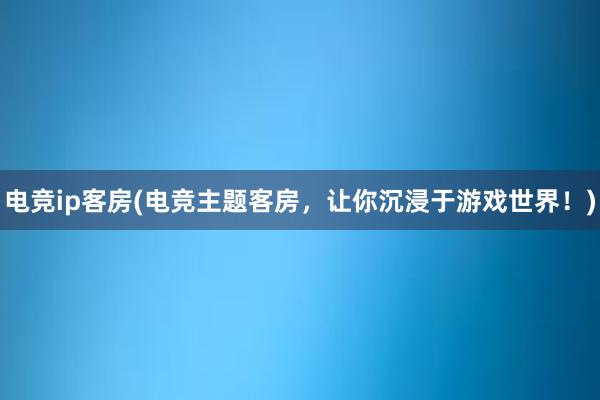 电竞ip客房(电竞主题客房，让你沉浸于游戏世界！)